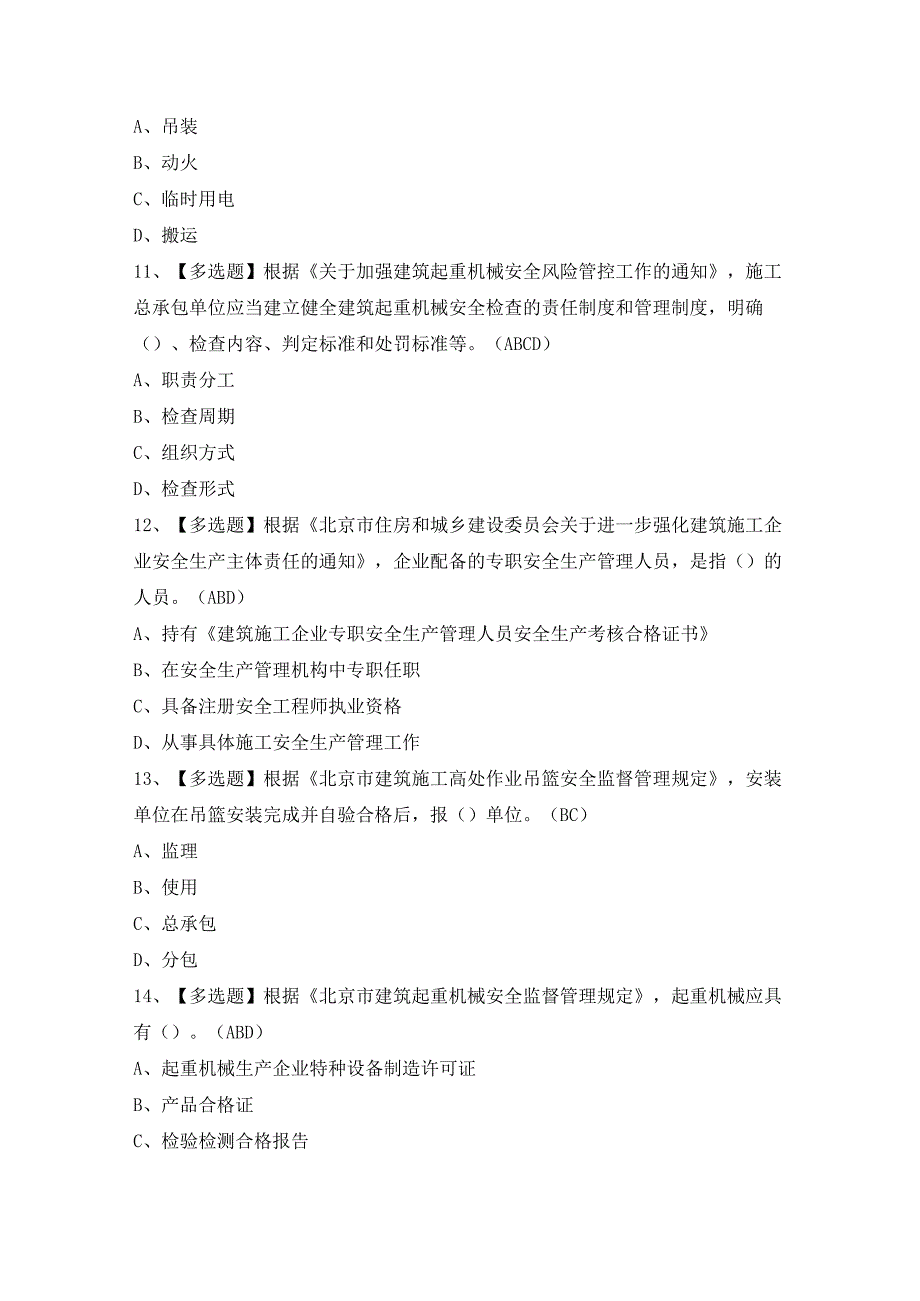 A、吊装

B、动火

C、临时用电

D、搬运

11、【多选题】根据《关于加强建筑起重机械安全风险管控工作的通知》，施工总承包单位应当建立健全建筑起重机械安全检查的责任制度和管理制度，明确（）、检查内容、判定标准和处罚标准等。（ABCD）

A、职责分工

B、检查周期

C、组织方式

D、检查形式

12、【多选题】根据《北京市住房和城乡建设委员会关于进一步强化建筑施工企业安全生产主体责任的通知》，企业配备的专职安全生产管理人员，是指（）的人员。（ABD）

A、持有《建筑施工企业专职安全生产管理人员安全生产考核合格证书》

B、在安全生产管理机构中专职任职

C、具备注册安全工程师执业资格

D、从事具体施工安全生产管理工作

13、【多选题】根据《北京市建筑施工高处作业吊篮安全监督管理规定》，安装单位在吊篮安装完成并自验合格后，报（）单位。（BC）

A、监理

B、使用

C、总承包

D、分包

14、【多选题】根据《北京市建筑起重机械安全监督管理规定》，起重机械应具有（）。（ABD）

A、起重机械生产企业特种设备制造许可证

B、产品合格证

C、检验检测合格报告